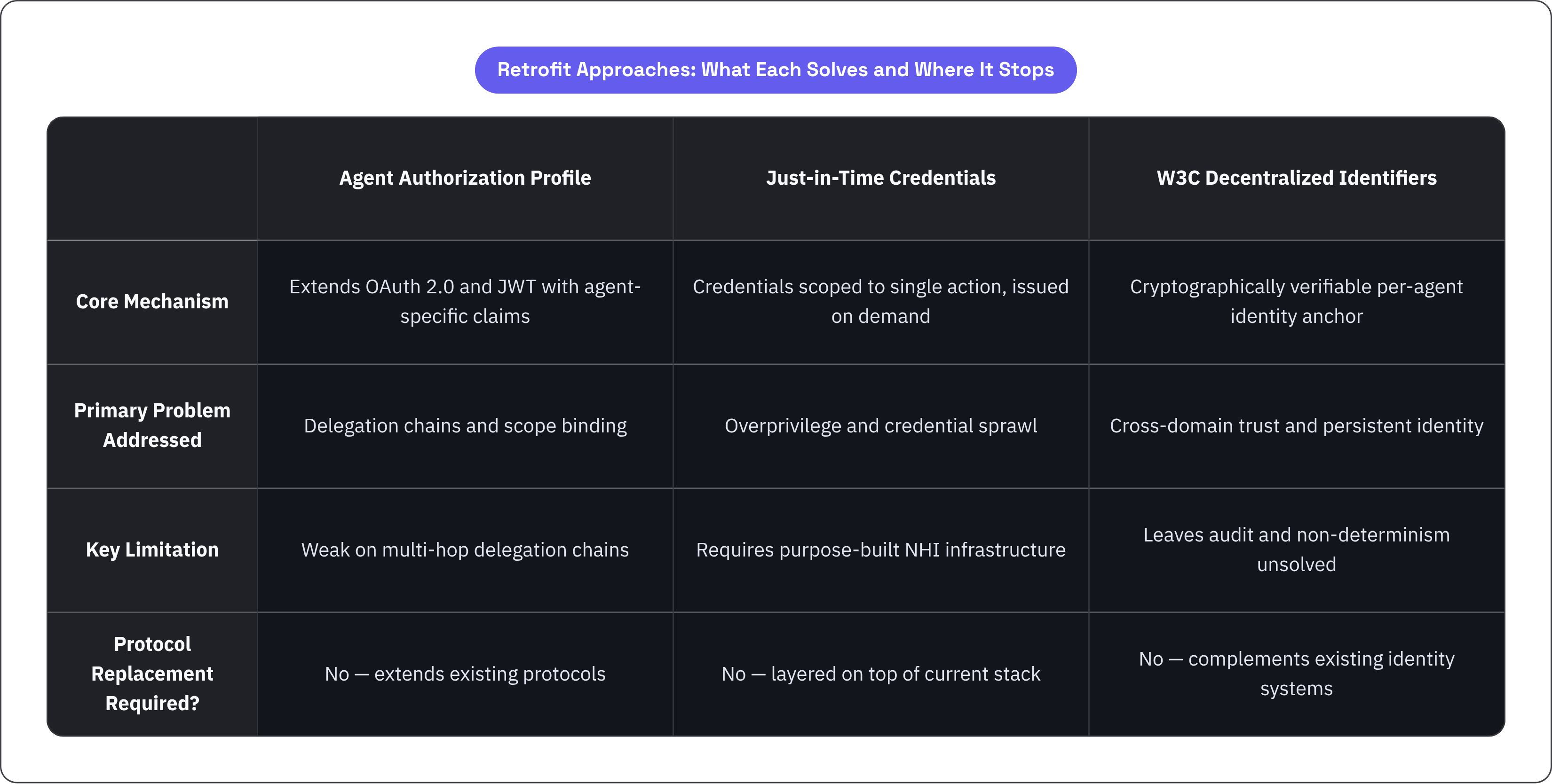 Retrofit Approaches: What Each Solves and Where It Stops

| | Agent Authorization Profile | Just-in-Time Credentials | W3C Decentralized Identifiers |
|---|---|---|---|
| Core Mechanism | Extends OAuth 2.0 and JWT with agent-specific claims | Credentials scoped to single action, issued on demand | Cryptographically verifiable per-agent identity anchor |
| Primary Problem Addressed | Delegation chains and scope binding | Overprivilege and credential sprawl | Cross-domain trust and persistent identity |
| Key Limitation | Weak on multi-hop delegation chains | Requires purpose-built NHI infrastructure | Leaves audit and non-determinism unsolved |
| Protocol Replacement Required? | No — extends existing protocols | No — layered on top of current stack | No — complements existing identity systems |